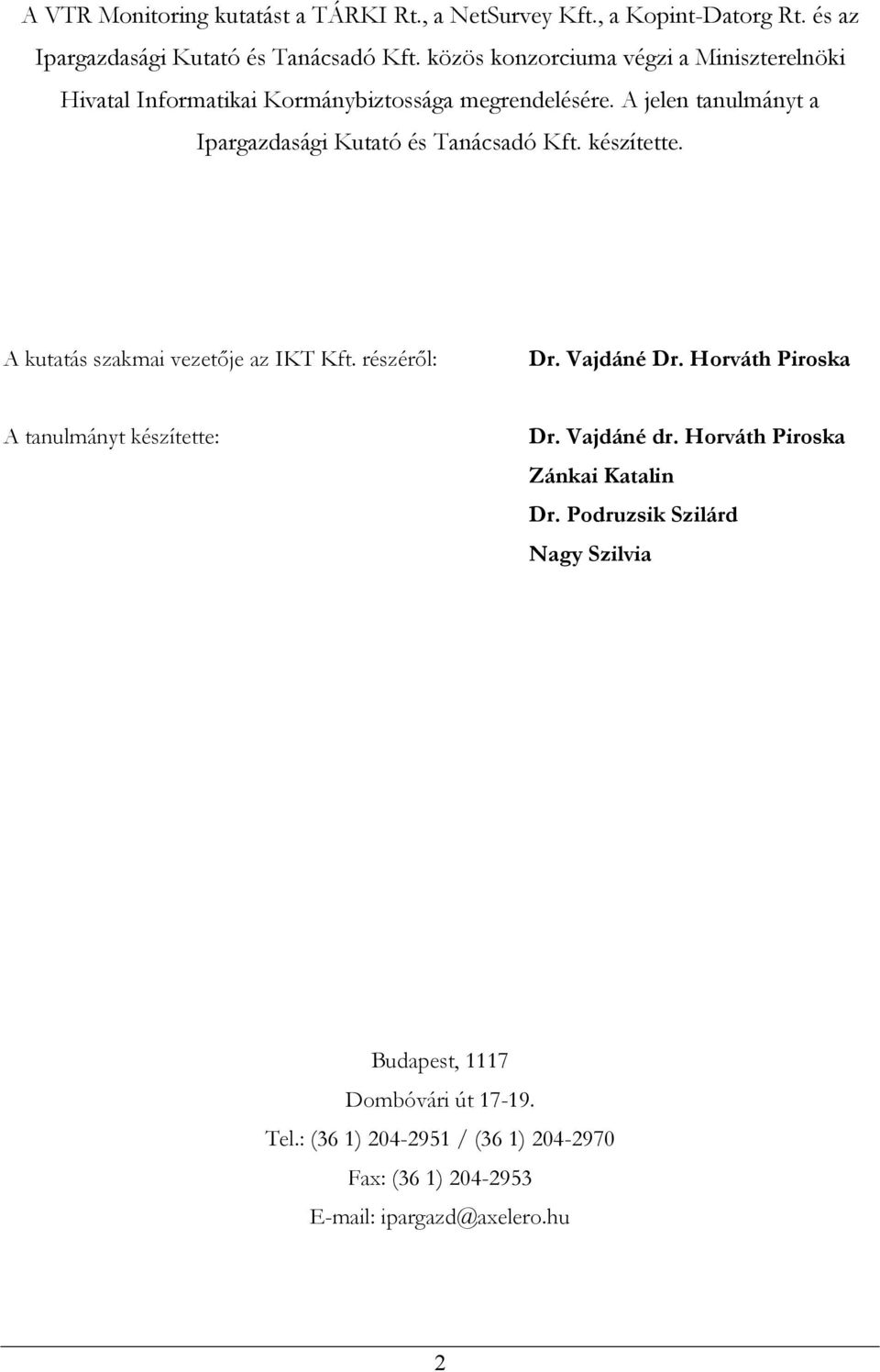 A VTR Monitoring kutatást a TÁRKI Rt., a NetSurvey Kft., a Kopint-Datorg Rt. és az Ipargazdasági Kutató és Tanácsadó Kft. közös konzorciuma végzi a Miniszterelnöki Hivatal Informatikai Kormánybiztossága megrendelésére. A jelen tanulmányt a Ipargazdasági Kutató és Tanácsadó Kft. készítette.

A kutatás szakmai vezetője az IKT Kft. részéről:

Dr. Vajdáné Dr. Horváth Piroska

A tanulmányt készítette:

Dr. Vajdáné dr. Horváth Piroska
Zánkai Katalin
Dr. Podruzsik Szilárd
Nagy Szilvia

Budapest, 1117
Dombóvári út 17-19.
Tel.: (36 1) 204-2951 / (36 1) 204-2970
Fax: (36 1) 204-2953
E-mail: ipargazd@axelero.hu

2